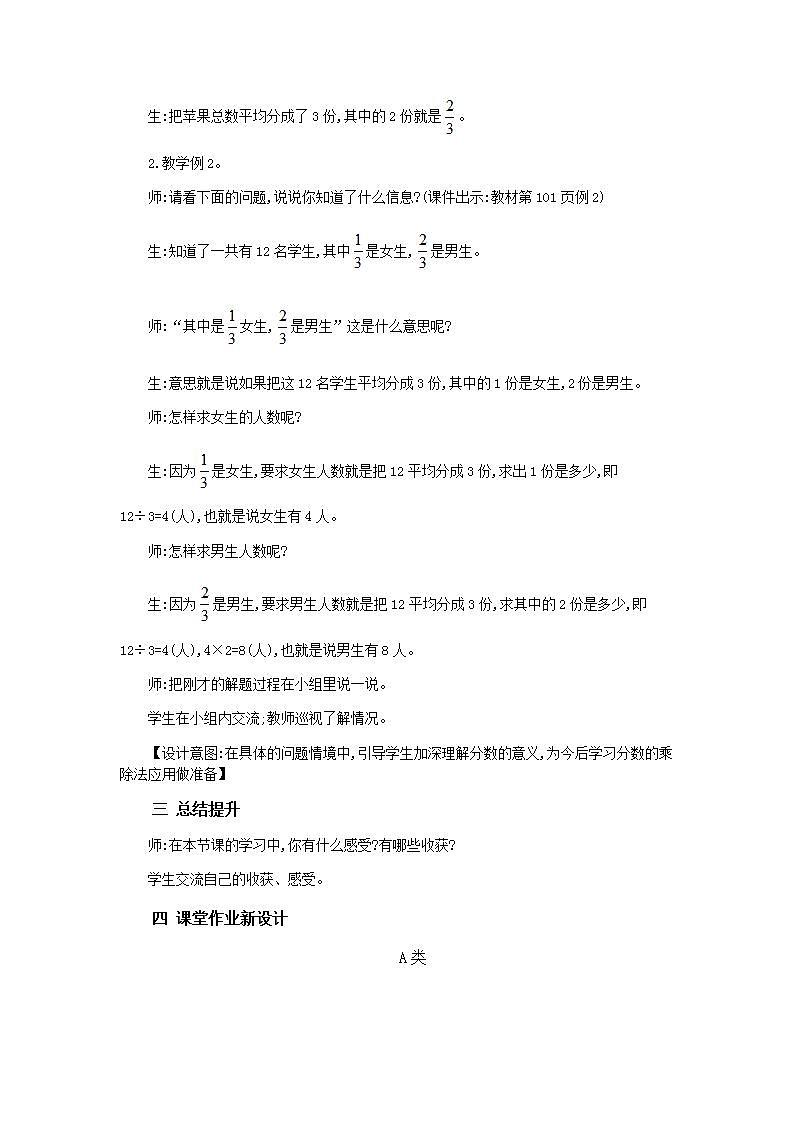 生:把苹果总数平均分成了3份,其中的2份就是$\frac{2}{3}$。

2.教学例2。

师:请看下面的问题,说说你知道了什么信息?(课件出示:教材第101页例2)

生:知道了一共有12名学生,其中$\frac{1}{3}$是女生,$\frac{2}{3}$是男生。

师:“其中是$\frac{1}{3}$女生,$\frac{2}{3}$是男生”这是什么意思呢?

生:意思就是说如果把这12名学生平均分成3份,其中的1份是女生,2份是男生。

师:怎样求女生的人数呢?

生:因为$\frac{1}{3}$是女生,要求女生人数就是把12平均分成3份,求出1份是多少,即12÷3=4(人),也就是说女生有4人。

师:怎样求男生人数呢?

生:因为$\frac{2}{3}$是男生,要求男生人数就是把12平均分成3份,求其中的2份是多少,即12÷3=4(人),4×2=8(人),也就是说男生有8人。

师:把刚才的解题过程在小组里说一说。

学生在小组内交流;教师巡视了解情况。

【设计意图:在具体的问题情境中,引导学生加深理解分数的意义,为今后学习分数的乘除法应用做准备】

三 总结提升

师:在本节课的学习中,你有什么感受?有哪些收获?

学生交流自己的收获、感受。

四 课堂作业新设计

A类